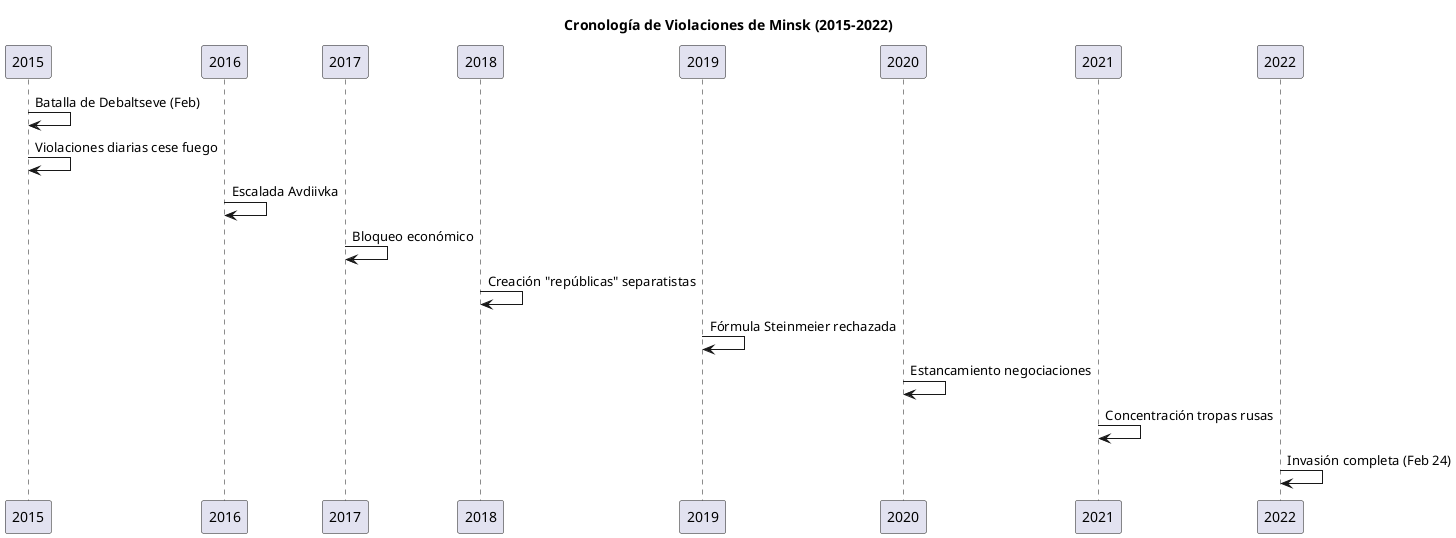 Cronología de Violaciones de Minsk (2015-2022)

2015 2016 2017 2018 2019 2020 2021 2022

Batalla de Debaltseve (Feb)

Violaciones diarias cese fuego

Escalada Avdiivka

Bloqueo económico

Creación "repúblicas" separatistas

Fórmula Steinmeier rechazada

Estancamiento negociaciones

Concentración tropas rusas

Invasión completa (Feb 24)

2015 2016 2017 2018 2019 2020 2021 2022